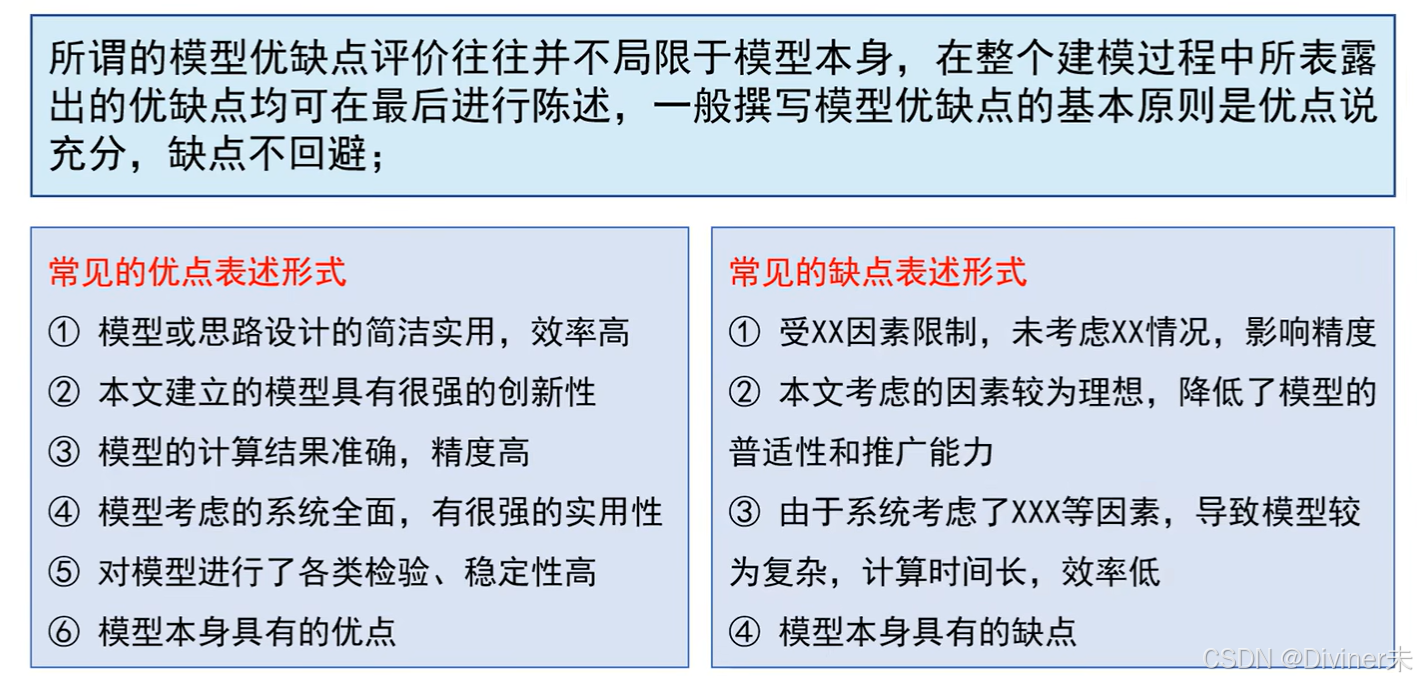 所谓的模型优缺点评价往往并不局限于模型本身，在整个建模过程中所表露出的优缺点均可在最后进行陈述，一般撰写模型优缺点的基本原则是优点说充分，缺点不回避；

常见的优点表述形式

① 模型或思路设计的简洁实用，效率高

② 本文建立的模型具有很强的创新性

③ 模型的计算结果准确，精度高

④ 模型考虑的系统全面，有很强的实用性

⑤ 对模型进行了各类检验、稳定性高

⑥ 模型本身具有的优点

常见的缺点表述形式

① 受XX因素限制，未考虑XX情况，影响精度

② 本文考虑的因素较为理想，降低了模型的普适性和推广能力

③ 由于系统考虑了XXX等因素，导致模型较为复杂，计算时间长，效率低

④ 模型本身具有的缺点

CSDN @Diviner未